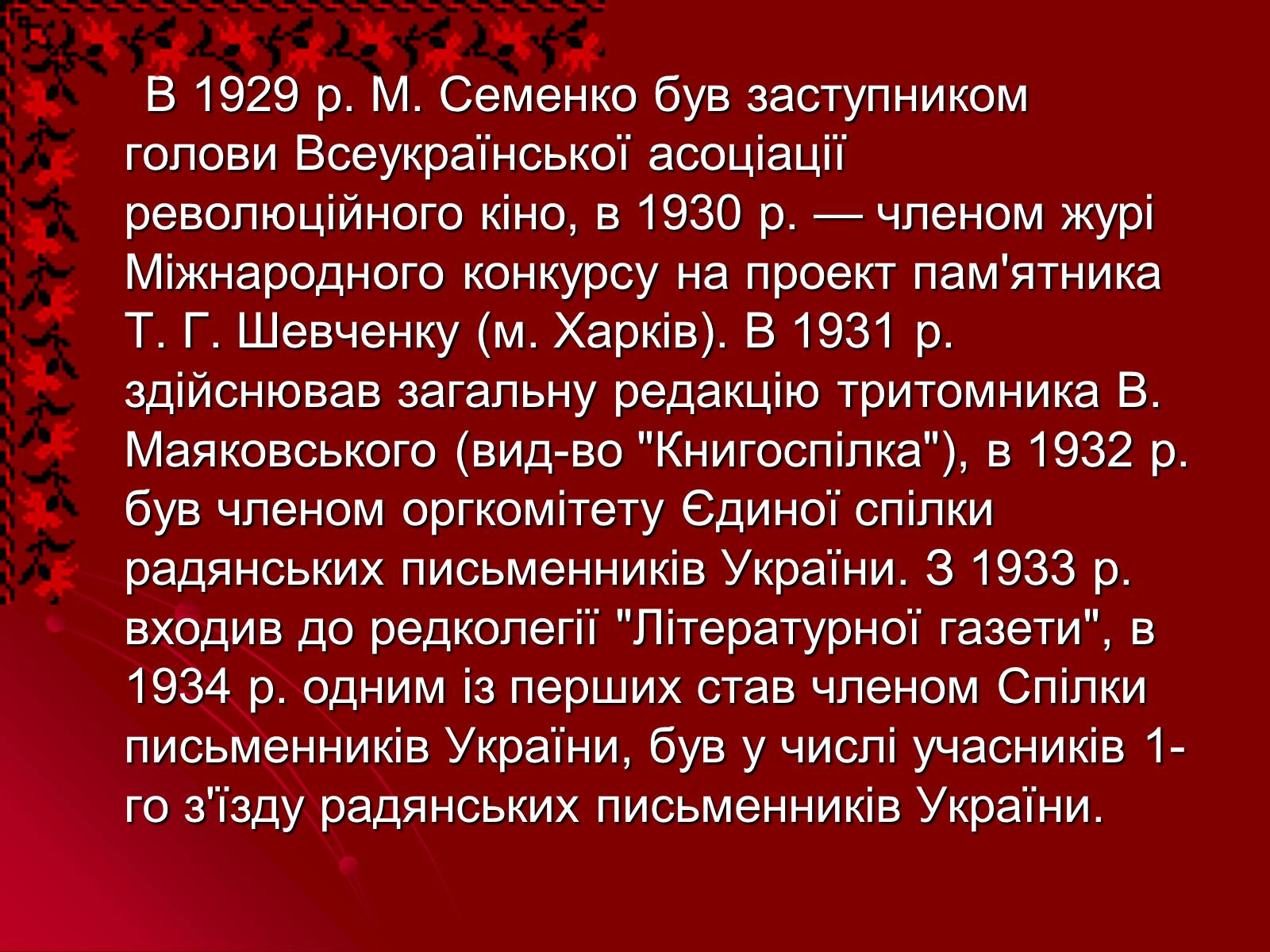 В 1929 р. М. Семенко був заступником голови Всеукраїнської асоціації революційного кіно, в 1930 р. — членом журі Міжнародного конкурсу на проект пам'ятника Т. Г. Шевченку (м. Харків). В 1931 р. здійснював загальну редакцію тритомника В. Маяковського (вид-во "Книгоспілка"), в 1932 р. був членом оргкомітету Єдиної спілки радянських письменників України. З 1933 р. входив до редколегії "Літературної газети", в 1934 р. одним із перших став членом Спілки письменників України, був у числі учасників 1-го з'їзду радянських письменників України.